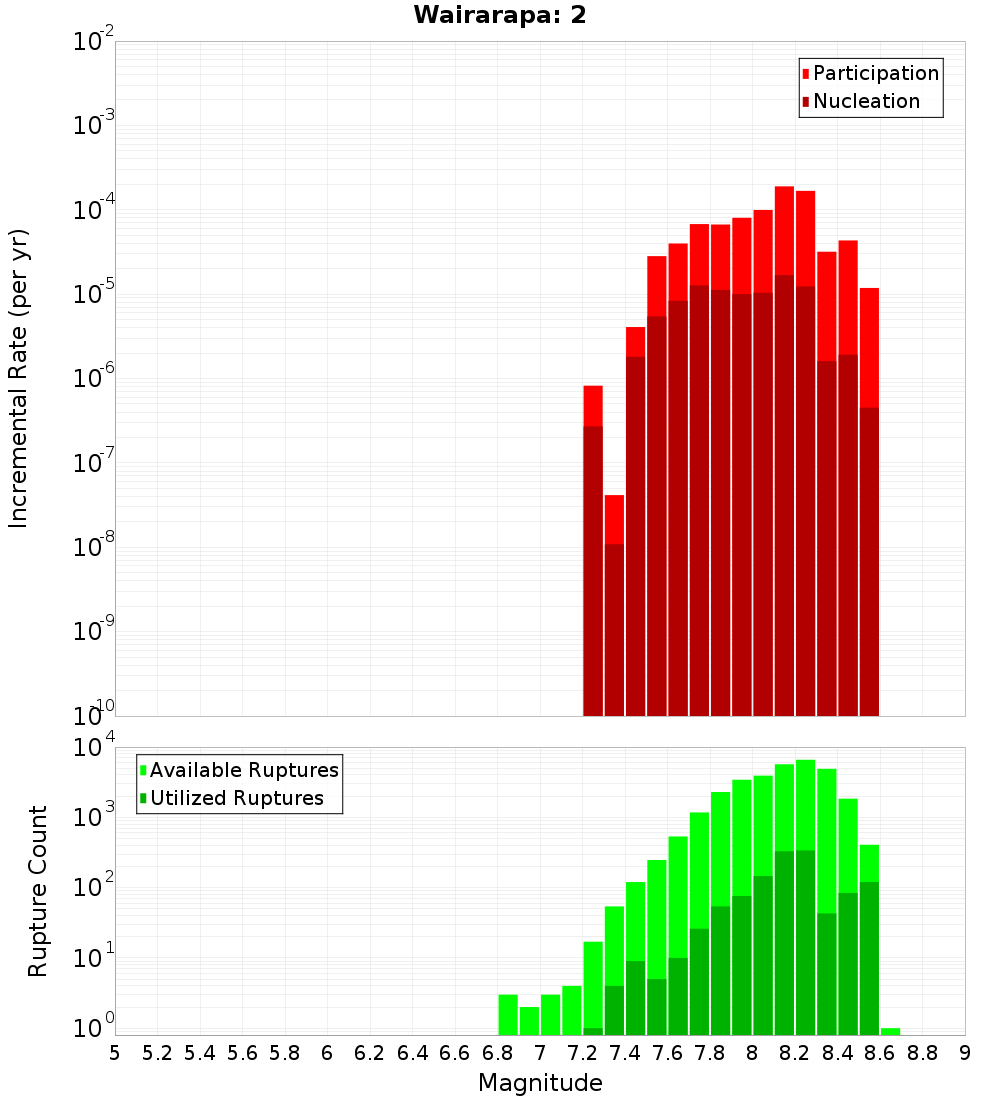 Wairarapa: 2

Participation
Nucleation

Incremental Rate (per yr)

$10^{-2}$
$10^{-3}$
$10^{-4}$
$10^{-5}$
$10^{-6}$
$10^{-7}$
$10^{-8}$
$10^{-9}$
$10^{-10}$

Available Ruptures
Utilized Ruptures

Rupture Count

$10^{4}$
$10^{3}$
$10^{2}$
$10^{1}$
$10^{0}$

5 5.2 5.4 5.6 5.8 6 6.2 6.4 6.6 6.8 7 7.2 7.4 7.6 7.8 8 8.2 8.4 8.6 8.8 9

Magnitude